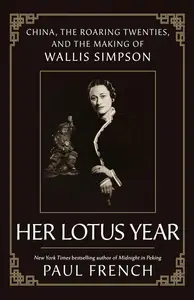 CHINA, THE ROARING TWENTIES, AND THE MAKING OF WALLIS SIMPSON

HER LOTUS YEAR

New York Times bestselling author of Midnight in Peking

PAUL FRENCH